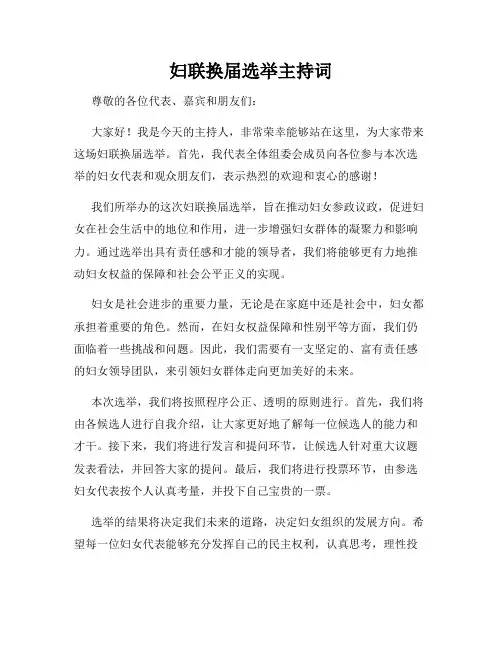 妇联换届选举主持词

尊敬的各位代表、嘉宾和朋友们：

大家好！我是今天的主持人，非常荣幸能够站在这里，为大家带来这场妇联换届选举。首先，我代表全体组委会成员向各位参与本次选举的妇女代表和观众朋友们，表示热烈的欢迎和衷心的感谢！

我们所举办的这次妇联换届选举，旨在推动妇女参政议政，促进妇女在社会生活中的地位和作用，进一步增强妇女群体的凝聚力和影响力。通过选举出具有责任感和才能的领导者，我们将能够更有力地推动妇女权益的保障和社会公平正义的实现。

妇女是社会进步的重要力量，无论是在家庭中还是社会中，妇女都承担着重要的角色。然而，在妇女权益保障和性别平等方面，我们仍面临着一些挑战和问题。因此，我们需要有一支坚定的、富有责任感的妇女领导团队，来引领妇女群体走向更加美好的未来。

本次选举，我们将按照程序公正、透明的原则进行。首先，我们将由各候选人进行自我介绍，让大家更好地了解每一位候选人的能力和才干。接下来，我们将进行发言和提问环节，让候选人针对重大议题发表看法，并回答大家的提问。最后，我们将进行投票环节，由参选妇女代表按个人认真考量，并投下自己宝贵的一票。

选举的结果将决定我们未来的道路，决定妇女组织的发展方向。希望每一位妇女代表能够充分发挥自己的民主权利，认真思考，理性投